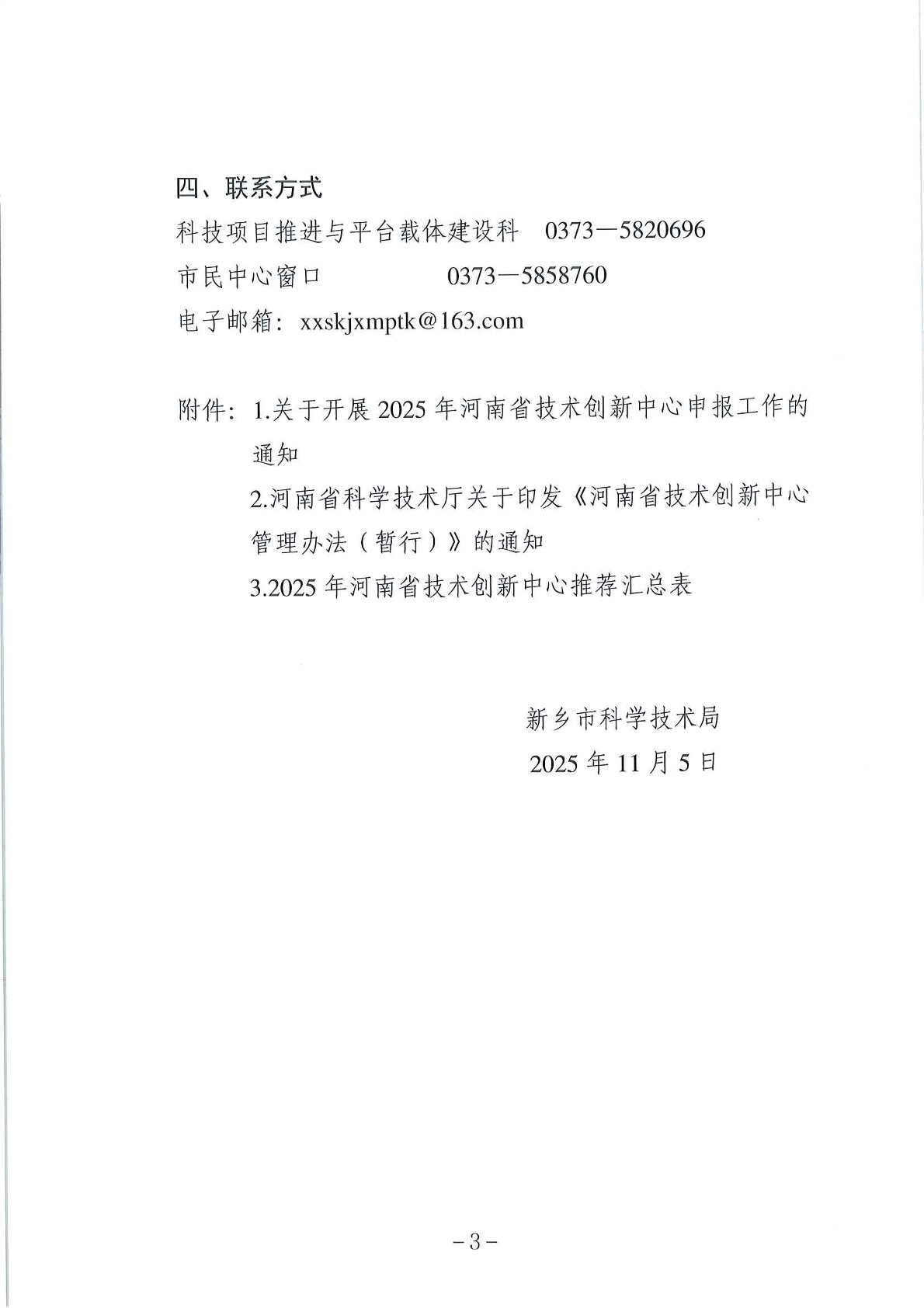 四、联系方式

科技项目推进与平台载体建设科　0373—5820696

市民中心窗口　　　　　0373—5858760

电子邮箱：xxskjxmptk@163.com

附件：1.关于开展 2025 年河南省技术创新中心申报工作的通知

2.河南省科学技术厅关于印发《河南省技术创新中心管理办法（暂行）》的通知

3.2025 年河南省技术创新中心推荐汇总表

新乡市科学技术局

2025 年 11 月 5 日

－3－